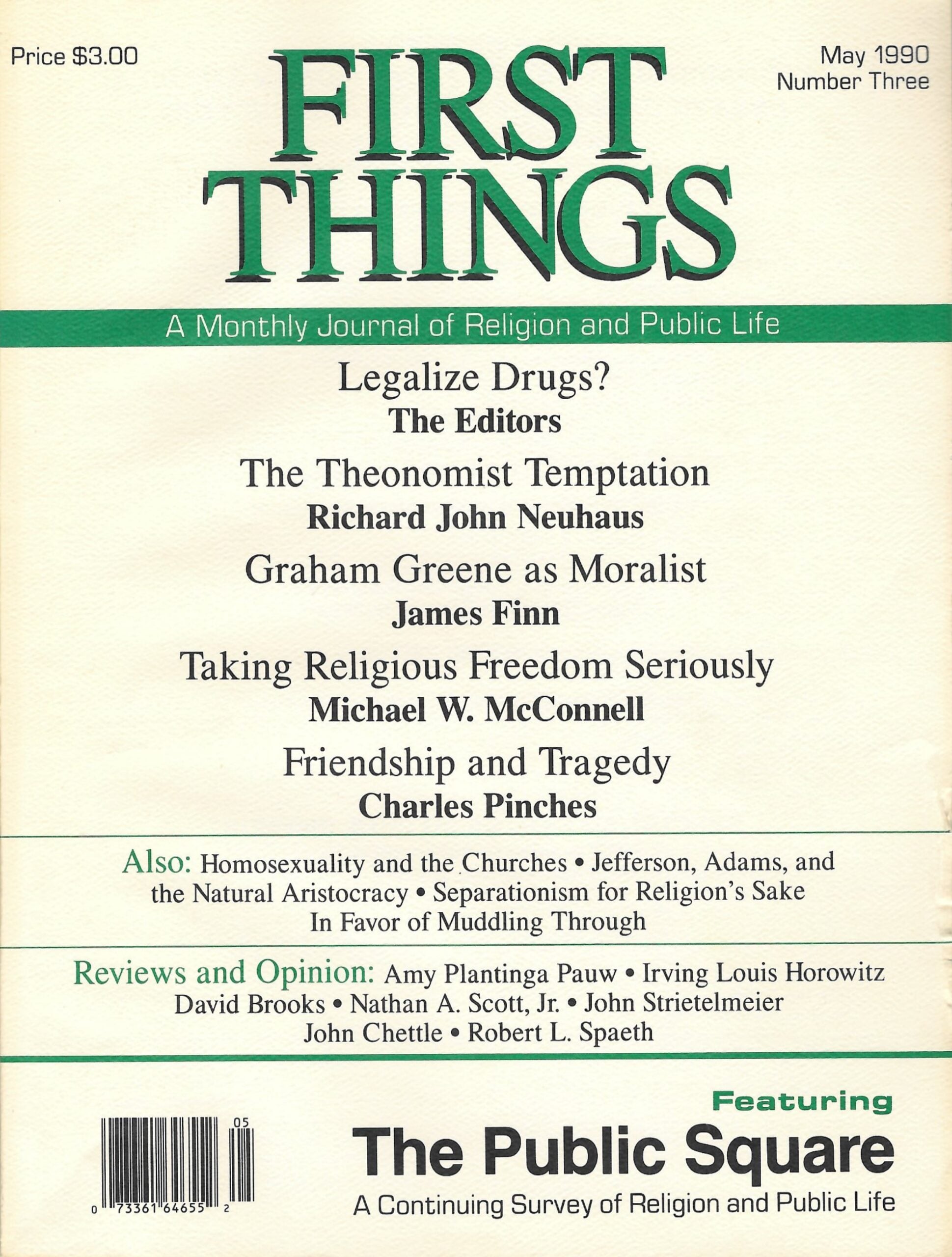 Price $3.00

FIRST THINGS

May 1990
Number Three

A Monthly Journal of Religion and Public Life

Legalize Drugs?
The Editors

The Theonomist Temptation
Richard John Neuhaus

Graham Greene as Moralist
James Finn

Taking Religious Freedom Seriously
Michael W. McConnell

Friendship and Tragedy
Charles Pinches

Also: Homosexuality and the Churches • Jefferson, Adams, and the Natural Aristocracy • Separationism for Religion's Sake
In Favor of Muddling Through

Reviews and Opinion: Amy Plantinga Pauw • Irving Louis Horowitz
David Brooks • Nathan A. Scott, Jr. • John Strietelmeier
John Chettle • Robert L. Spaeth

05
0 73361 64655 2

Featuring
The Public Square
A Continuing Survey of Religion and Public Life